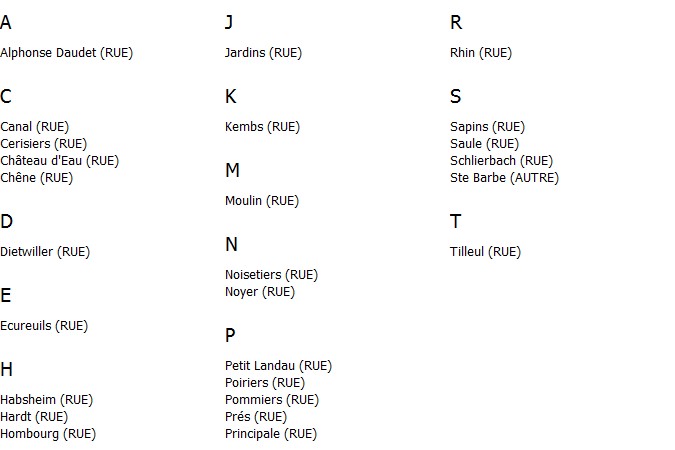 A

Alphonse Daudet (RUE)

C

Canal (RUE)
Cerisiers (RUE)
Château d'Eau (RUE)
Chêne (RUE)

D

Dietwiller (RUE)

E

Ecureuils (RUE)

H

Habsheim (RUE)
Hardt (RUE)
Hombourg (RUE)

J

Jardins (RUE)

K

Kembs (RUE)

M

Moulin (RUE)

N

Noisetiers (RUE)
Noyer (RUE)

P

Petit Landau (RUE)
Poiriers (RUE)
Pommiers (RUE)
Prés (RUE)
Principale (RUE)

R

Rhin (RUE)

S

Sapins (RUE)
Saule (RUE)
Schlierbach (RUE)
Ste Barbe (AUTRE)

T

Tilleul (RUE)